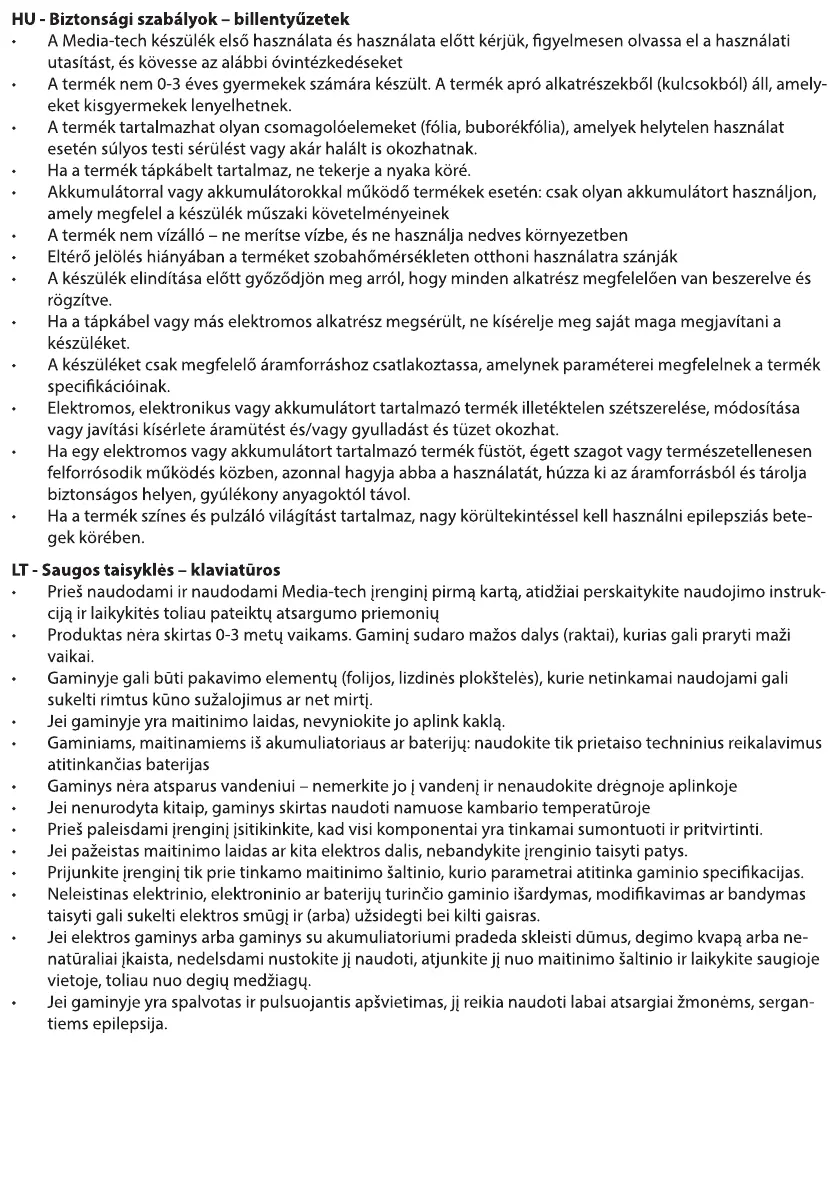 HU - Biztonsági szabályok – billentyűzetek
• A Media-tech készülék első használata és használata előtt kérjük, figyelmesen olvassa el a használati utasítást, és kövesse az alábbi óvintézkedéseket
• A termék nem 0-3 éves gyermekek számára készült. A termék apró alkatrészekből (kulcsokból) áll, amelyeket kisgyermekek lenyelhetnek.
• A termék tartalmazhat olyan csomagolóelemeket (fólia, buborékfólia), amelyek helytelen használat esetén súlyos testi sérülést vagy akár halált is okozhatnak.
• Ha a termék tápkábelt tartalmaz, ne tekerje a nyaka köré.
• Akkumulátorral vagy akkumulátorokkal működő termékek esetén: csak olyan akkumulátort használjon, amely megfelel a készülék műszaki követelményeinek
• A termék nem vízálló – ne merítse vízbe, és ne használja nedves környezetben
• Eltérő jelölés hiányában a terméket szobahőmérsékleten otthoni használatra szánják
• A készülék elindítása előtt győződjön meg arról, hogy minden alkatrész megfelelően van beszerelve és rögzítve.
• Ha a tápkábel vagy más elektromos alkatrész megsérült, ne kísérelje meg saját maga megjavítani a készüléket.
• A készüléket csak megfelelő áramforráshoz csatlakoztassa, amelynek paraméterei megfelelnek a termék specifikációinak.
• Elektromos, elektronikus vagy akkumulátort tartalmazó termék illetéktelen szétszerelése, módosítása vagy javítási kísérlete áramütést és/vagy gyulladást és tüzet okozhat.
• Ha egy elektromos vagy akkumulátort tartalmazó termék füstöt, égett szagot vagy természetellenesen felforrósodik működés közben, azonnal hagyja abba a használatát, húzza ki az áramforrásból és tárolja biztonságos helyen, gyúlékony anyagoktól távol.
• Ha a termék színes és pulzáló világítást tartalmaz, nagy körültekintéssel kell használni epilepsziás betegek körében.

LT - Saugos taisyklės – klaviatūros
• Prieš naudodami ir naudodami Media-tech įrenginį pirmą kartą, atidžiai perskaitykite naudojimo instrukciją ir laikykitės toliau pateiktų atsargumo priemonių
• Produktas nėra skirtas 0-3 metų vaikams. Gaminį sudaro mažos dalys (raktai), kurias gali praryti maži vaikai.
• Gaminyje gali būti pakavimo elementų (folijos, lizdinės plokštelės), kurie netinkamai naudojami gali sukelti rimtus kūno sužalojimus ar net mirtį.
• Jei gaminyje yra maitinimo laidas, nevyniokite jo aplink kaklą.
• Gaminiams, maitinamiems iš akumuliatoriaus ar baterijų: naudokite tik prietaiso techninius reikalavimus atitinkančias baterijas
• Gaminys nėra atsparus vandeniui – nemerkite jo į vandenį ir nenaudokite drėgnoje aplinkoje
• Jei nenurodyta kitaip, gaminys skirtas naudoti namuose kambario temperatūroje
• Prieš paleisdami įrenginį įsitikinkite, kad visi komponentai yra tinkamai sumontuoti ir pritvirtinti.
• Jei pažeistas maitinimo laidas ar kita elektros dalis, nebandykite įrenginio taisyti patys.
• Prijunkite įrenginį tik prie tinkamo maitinimo šaltinio, kurio parametrai atitinka gaminio specifikacijas.
• Neleistinas elektrinio, elektroninio ar baterijų turinčio gaminio išardymas, modifikavimas ar bandymas taisyti gali sukelti elektros smūgį ir (arba) užsidegti bei kilti gaisras.
• Jei elektros gaminys arba gaminys su akumuliatoriumi pradeda skleisti dūmus, degimo kvapą arba nenatūraliai įkaista, nedelsdami nustokite jį naudoti, atjunkite jį nuo maitinimo šaltinio ir laikykite saugioje vietoje, toliau nuo degių medžiagų.
• Jei gaminyje yra spalvotas ir pulsuojantis apšvietimas, jį reikia naudoti labai atsargiai žmonėms, sergantiems epilepsija.